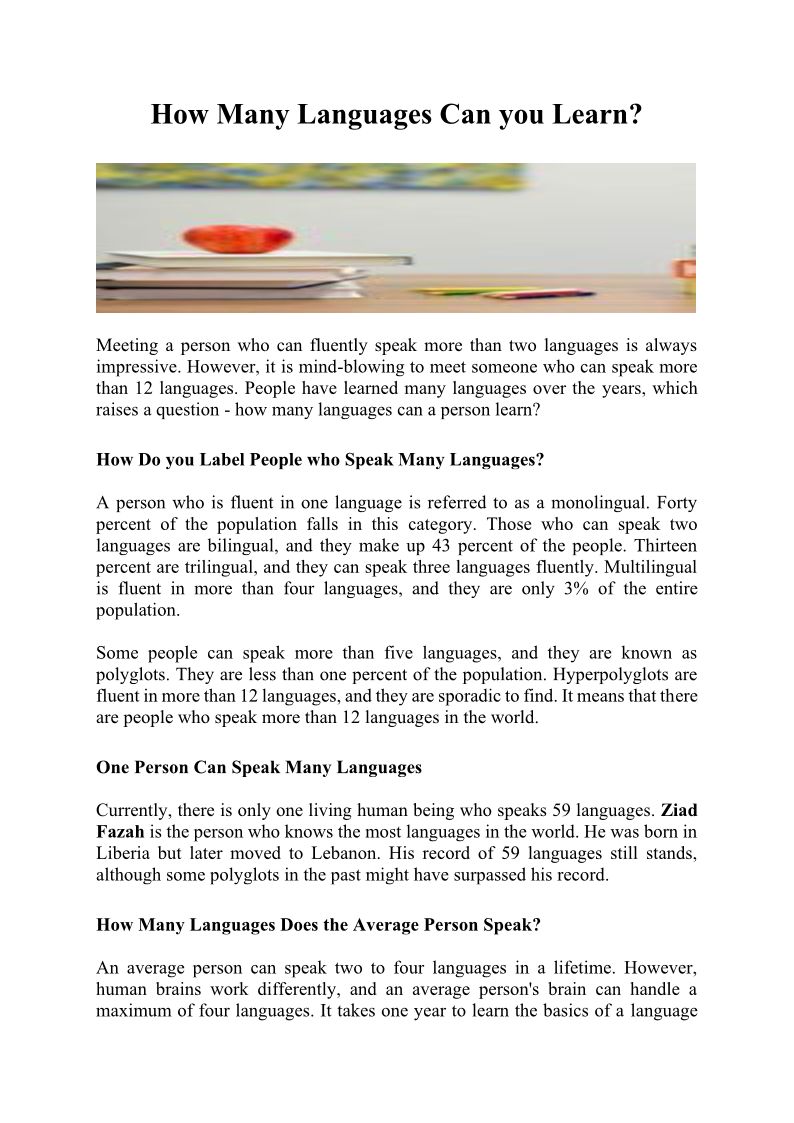 How Many Languages Can you Learn?

Meeting a person who can fluently speak more than two languages is always impressive. However, it is mind-blowing to meet someone who can speak more than 12 languages. People have learned many languages over the years, which raises a question - how many languages can a person learn?

How Do you Label People who Speak Many Languages?

A person who is fluent in one language is referred to as a monolingual. Forty percent of the population falls in this category. Those who can speak two languages are bilingual, and they make up 43 percent of the people. Thirteen percent are trilingual, and they can speak three languages fluently. Multilingual is fluent in more than four languages, and they are only 3% of the entire population.

Some people can speak more than five languages, and they are known as polyglots. They are less than one percent of the population. Hyperpolyglots are fluent in more than 12 languages, and they are sporadic to find. It means that there are people who speak more than 12 languages in the world.

One Person Can Speak Many Languages

Currently, there is only one living human being who speaks 59 languages. Ziad Fazah is the person who knows the most languages in the world. He was born in Liberia but later moved to Lebanon. His record of 59 languages still stands, although some polyglots in the past might have surpassed his record.

How Many Languages Does the Average Person Speak?

An average person can speak two to four languages in a lifetime. However, human brains work differently, and an average person's brain can handle a maximum of four languages. It takes one year to learn the basics of a language